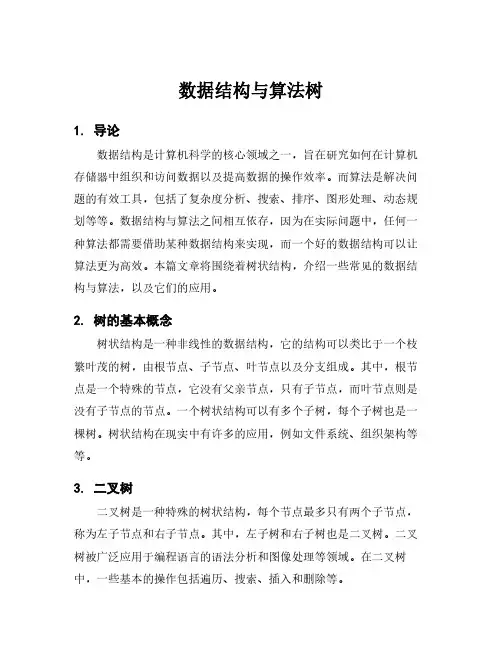 数据结构与算法树

1. 导论

数据结构是计算机科学的核心领域之一，旨在研究如何在计算机存储器中组织和访问数据以及提高数据的操作效率。而算法是解决问题的有效工具，包括了复杂度分析、搜索、排序、图形处理、动态规划等等。数据结构与算法之间相互依存，因为在实际问题中，任何一种算法都需要借助某种数据结构来实现，而一个好的数据结构可以让算法更为高效。本篇文章将围绕着树状结构，介绍一些常见的数据结构与算法，以及它们的应用。

2. 树的基本概念

树状结构是一种非线性的数据结构，它的结构可以类比于一个枝繁叶茂的树，由根节点、子节点、叶节点以及分支组成。其中，根节点是一个特殊的节点，它没有父亲节点，只有子节点，而叶节点则是没有子节点的节点。一个树状结构可以有多个子树，每个子树也是一棵树。树状结构在现实中有许多的应用，例如文件系统、组织架构等等。

3. 二叉树

二叉树是一种特殊的树状结构，每个节点最多只有两个子节点，称为左子节点和右子节点。其中，左子树和右子树也是二叉树。二叉树被广泛应用于编程语言的语法分析和图像处理等领域。在二叉树中，一些基本的操作包括遍历、搜索、插入和删除等。